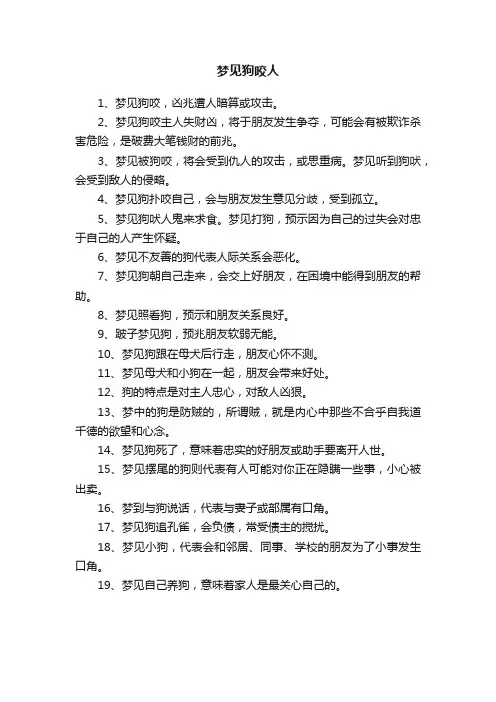 梦见狗咬人

1、梦见狗咬，凶兆遭人暗算或攻击。

2、梦见狗咬主人失财凶，将于朋友发生争夺，可能会有被欺诈杀害危险，是破费大笔钱财的前兆。

3、梦见被狗咬，将会受到仇人的攻击，或患重病。梦见听到狗吠，会受到敌人的侵略。

4、梦见狗扑咬自己，会与朋友发生意见分歧，受到孤立。

5、梦见狗吠人鬼来求食。梦见打狗，预示因为自己的过失会对忠于自己的人产生怀疑。

6、梦见不友善的狗代表人际关系会恶化。

7、梦见狗朝自己走来，会交上好朋友，在困境中能得到朋友的帮助。

8、梦见照看狗，预示和朋友关系良好。

9、跛子梦见狗，预兆朋友软弱无能。

10、梦见狗跟在母犬后行走，朋友心怀不测。

11、梦见母犬和小狗在一起，朋友会带来好处。

12、狗的特点是对主人忠心，对敌人凶狠。

13、梦中的狗是防贼的，所谓贼，就是内心中那些不合乎自我道千德的欲望和心念。

14、梦见狗死了，意味着忠实的好朋友或助手要离开人世。

15、梦见摆尾的狗则代表有人可能对你正在隐瞒一些事，小心被出卖。

16、梦到与狗说话，代表与妻子或部属有口角。

17、梦见狗追孔雀，会负债，常受债主的搅扰。

18、梦见小狗，代表会和邻居、同事、学校的朋友为了小事发生口角。

19、梦见自己养狗，意味着家人是最关心自己的。